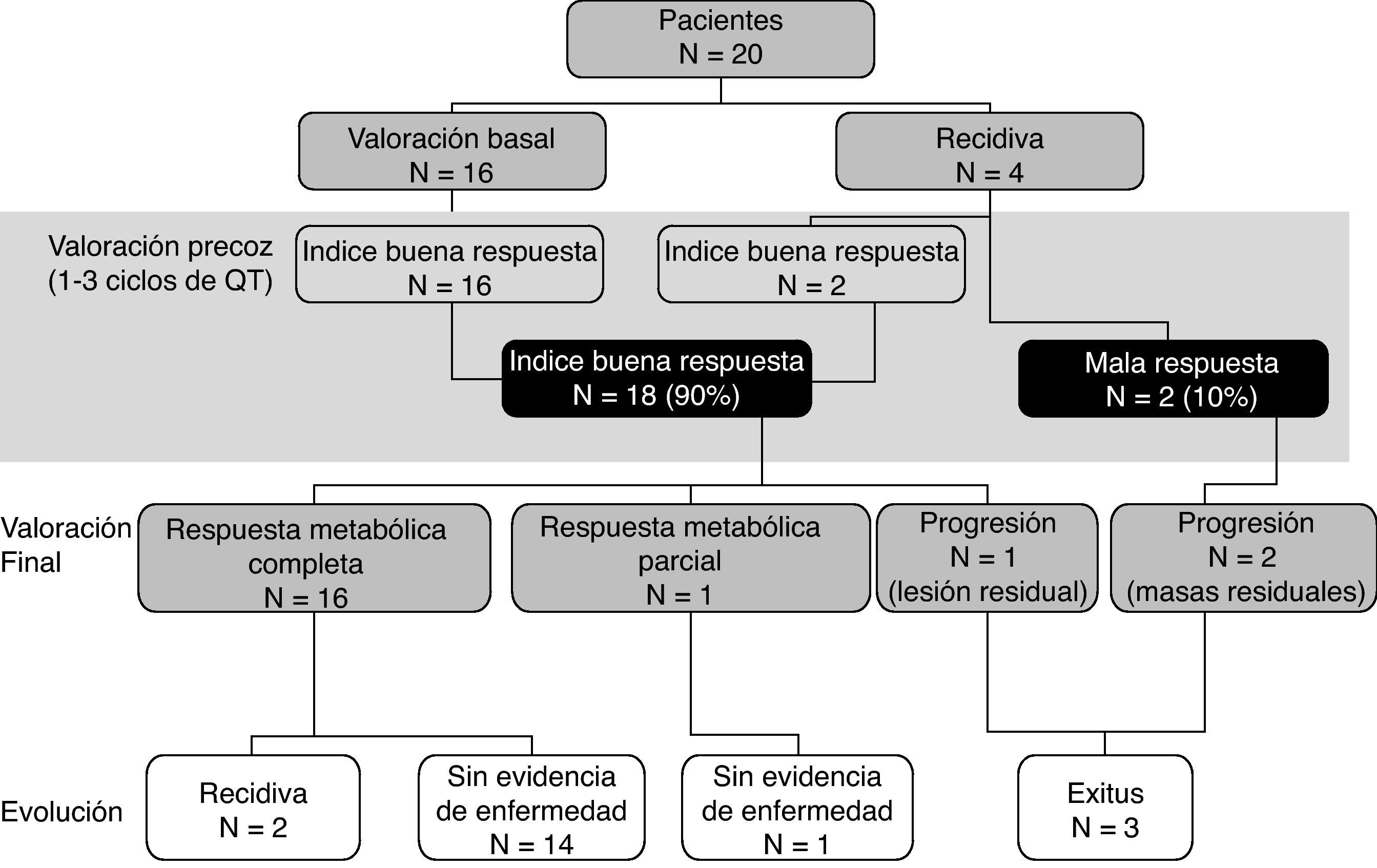 Pacientes
N = 20

Valoración basal
N = 16

Recidiva
N = 4

Valoración precoz
(1-3 ciclos de QT)

Indice buena respuesta
N = 16

Indice buena respuesta
N = 2

Indice buena respuesta
N = 18 (90%)

Mala respuesta
N = 2 (10%)

Valoración
Final

Respuesta metabólica
completa
N = 16

Respuesta metabólica
parcial
N = 1

Progresión
N = 1
(lesión residual)

Progresión
N = 2
(masas residuales)

Evolución

Recidiva
N = 2

Sin evidencia
de enfermedad
N = 14

Sin evidencia
de enfermedad
N = 1

Exitus
N = 3